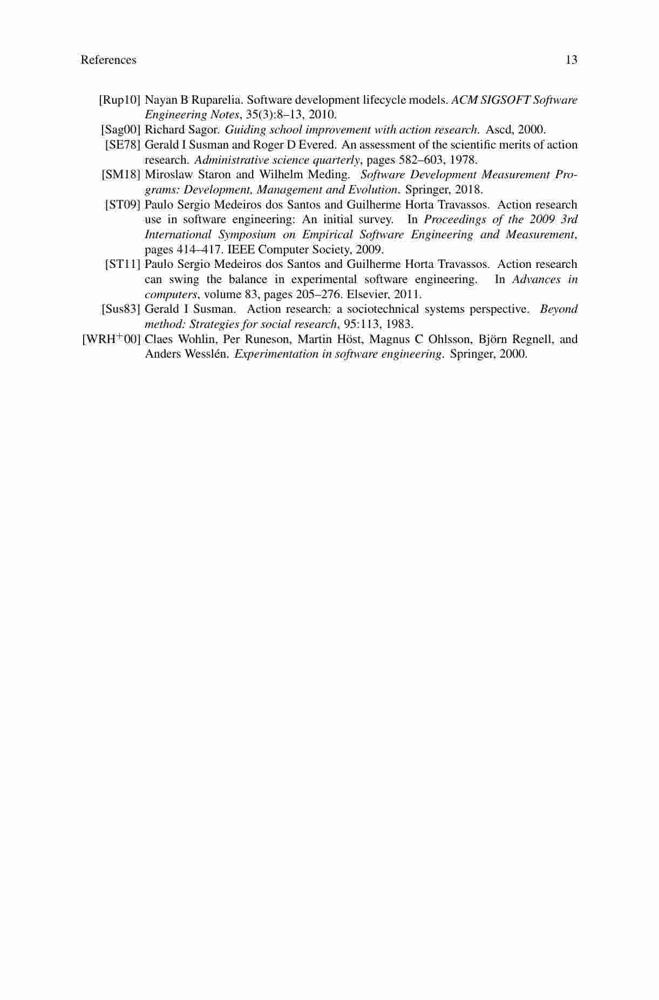 References 13

[Rup10] Nayan B Ruparelia. Software development lifecycle models. ACM SIGSOFT Software Engineering Notes, 35(3):8–13, 2010.

[Sag00] Richard Sagor. Guiding school improvement with action research. Ascd, 2000.

[SE78] Gerald I Susman and Roger D Evered. An assessment of the scientific merits of action research. Administrative science quarterly, pages 582–603, 1978.

[SM18] Miroslaw Staron and Wilhelm Meding. Software Development Measurement Programs: Development, Management and Evolution. Springer, 2018.

[ST09] Paulo Sergio Medeiros dos Santos and Guilherme Horta Travassos. Action research use in software engineering: An initial survey. In Proceedings of the 2009 3rd International Symposium on Empirical Software Engineering and Measurement, pages 414–417. IEEE Computer Society, 2009.

[ST11] Paulo Sergio Medeiros dos Santos and Guilherme Horta Travassos. Action research can swing the balance in experimental software engineering. In Advances in computers, volume 83, pages 205–276. Elsevier, 2011.

[Sus83] Gerald I Susman. Action research: a sociotechnical systems perspective. Beyond method: Strategies for social research, 95:113, 1983.

[WRH$^+$00] Claes Wohlin, Per Runeson, Martin Höst, Magnus C Ohlsson, Björn Regnell, and Anders Wesslén. Experimentation in software engineering. Springer, 2000.